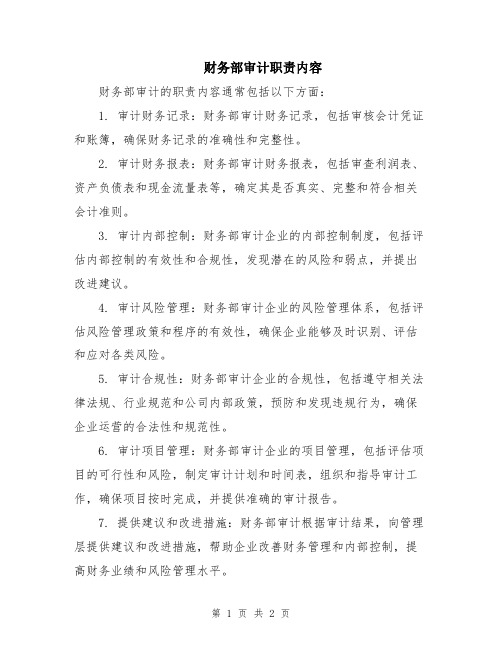 财务部审计职责内容

财务部审计的职责内容通常包括以下方面：

1. 审计财务记录：财务部审计财务记录，包括审核会计凭证和账簿，确保财务记录的准确性和完整性。

2. 审计财务报表：财务部审计财务报表，包括审查利润表、资产负债表和现金流量表等，确定其是否真实、完整和符合相关会计准则。

3. 审计内部控制：财务部审计企业的内部控制制度，包括评估内部控制的有效性和合规性，发现潜在的风险和弱点，并提出改进建议。

4. 审计风险管理：财务部审计企业的风险管理体系，包括评估风险管理政策和程序的有效性，确保企业能够及时识别、评估和应对各类风险。

5. 审计合规性：财务部审计企业的合规性，包括遵守相关法律法规、行业规范和公司内部政策，预防和发现违规行为，确保企业运营的合法性和规范性。

6. 审计项目管理：财务部审计企业的项目管理，包括评估项目的可行性和风险，制定审计计划和时间表，组织和指导审计工作，确保项目按时完成，并提供准确的审计报告。

7. 提供建议和改进措施：财务部审计根据审计结果，向管理层提供建议和改进措施，帮助企业改善财务管理和内部控制，提高财务业绩和风险管理水平。

第 1 页 共 2 页